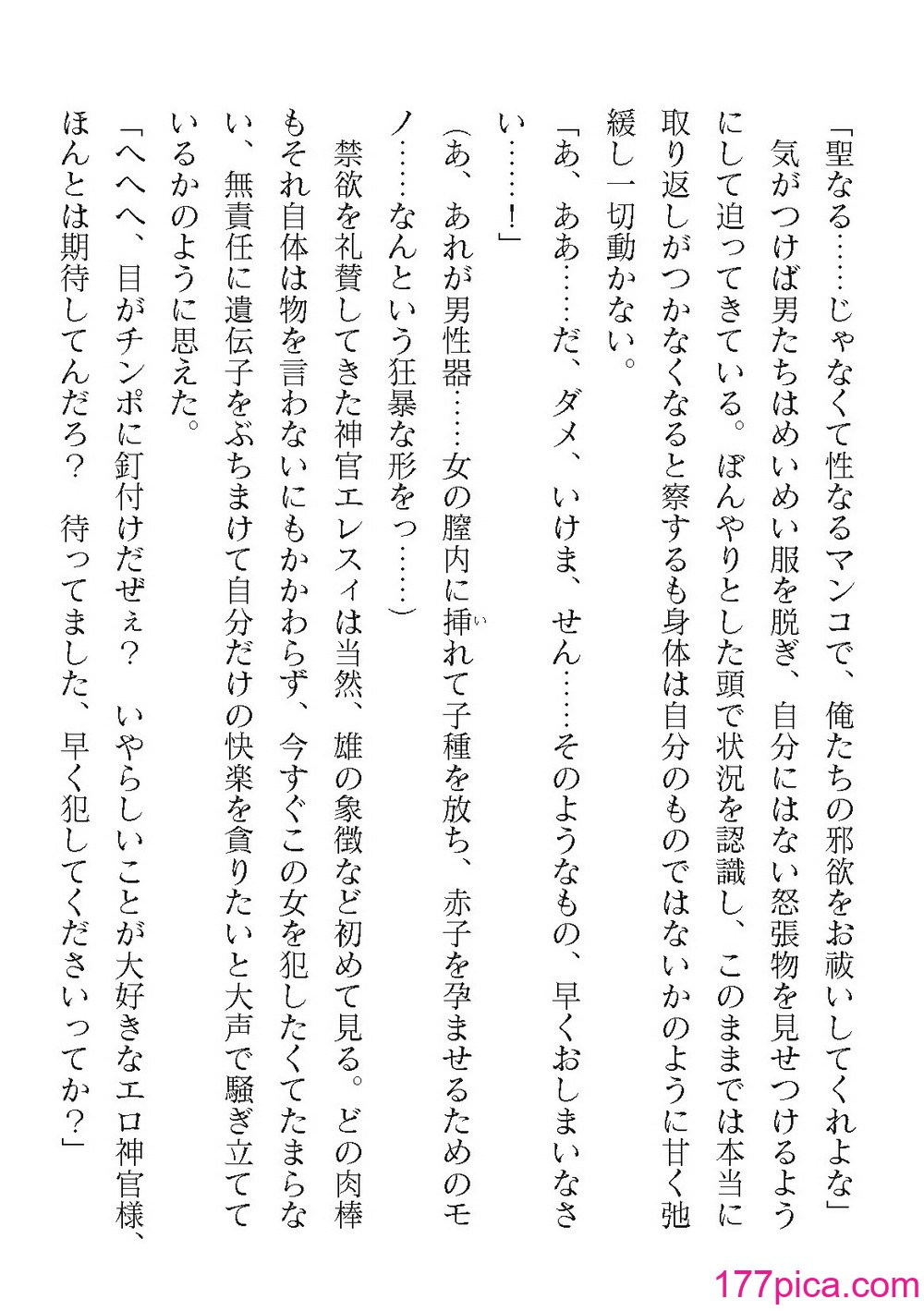 「聖なる……じゃなくて性なるマンコで、俺たちの邪欲をお祓いしてくれよな」
気がつけば男たちはめいめい服を脱ぎ、自分にはない怒張物を見せつけるようにして迫ってきている。ぼんやりとした頭で状況を認識し、このままでは本当に取り返しがつかなくなると察するも身体は自分のものではないかのように甘く弛緩し一切動かない。
「あ、ああ……だ、ダメ、いけま、せん……そのようなもの、早くおしまいなさい……！」
（あ、あれが男性器……女の膣内に挿れて子種を放ち、赤子を孕ませるためのモノ……なんという狂暴な形をっ……）
禁欲を礼賛してきた神官エレスィは当然、雄の象徴など初めて見る。どの肉棒もそれ自体は物を言わないにもかかわらず、今すぐこの女を犯したくてたまらない、無責任に遺伝子をぶちまけて自分だけの快楽を貪りたいと大声で騒ぎ立てているかのように思えた。
「へへへ、目がチンポに釘付けだぜぇ？　いやらしいことが大好きなエロ神官様、ほんとは期待してんだろ？　待ってました、早く犯してくださいってか？」

177pica.com